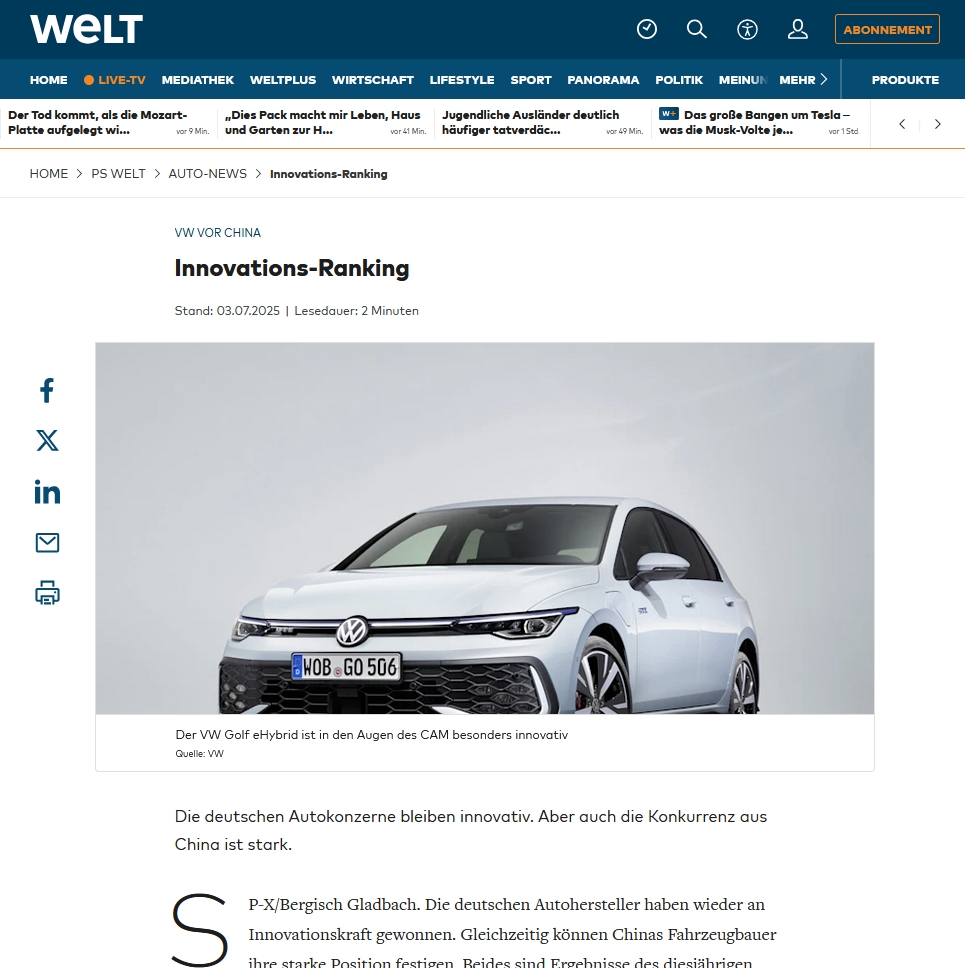 WELT

ABONNEMENT

HOME LIVE-TV MEDIATHEK WELTPLUS WIRTSCHAFT LIFESTYLE SPORT PANORAMA POLITIK MEINUN MEHR PRODUKTE

Der Tod kommt, als die Mozart-Platte aufgelegt wi... vor 9 Min.

„Dies Pack macht mir Leben, Haus und Garten zur H... vor 41 Min.

Jugendliche Ausländer deutlich häufiger tatverdäc... vor 49 Min.

W+ Das große Bangen um Tesla – was die Musk-Volte je... vor 1 Std.

HOME > PS WELT > AUTO-NEWS > Innovations-Ranking

VW VOR CHINA

Innovations-Ranking

Stand: 03.07.2025 | Lesedauer: 2 Minuten

WOB GO 506

Der VW Golf eHybrid ist in den Augen des CAM besonders innovativ
Quelle: VW

Die deutschen Autokonzerne bleiben innovativ. Aber auch die Konkurrenz aus China ist stark.

SP-X/Bergisch Gladbach. Die deutschen Autohersteller haben wieder an Innovationskraft gewonnen. Gleichzeitig können Chinas Fahrzeugbauer ihre starke Position festigen. Beides sind Ergebnisse des diesjährigen